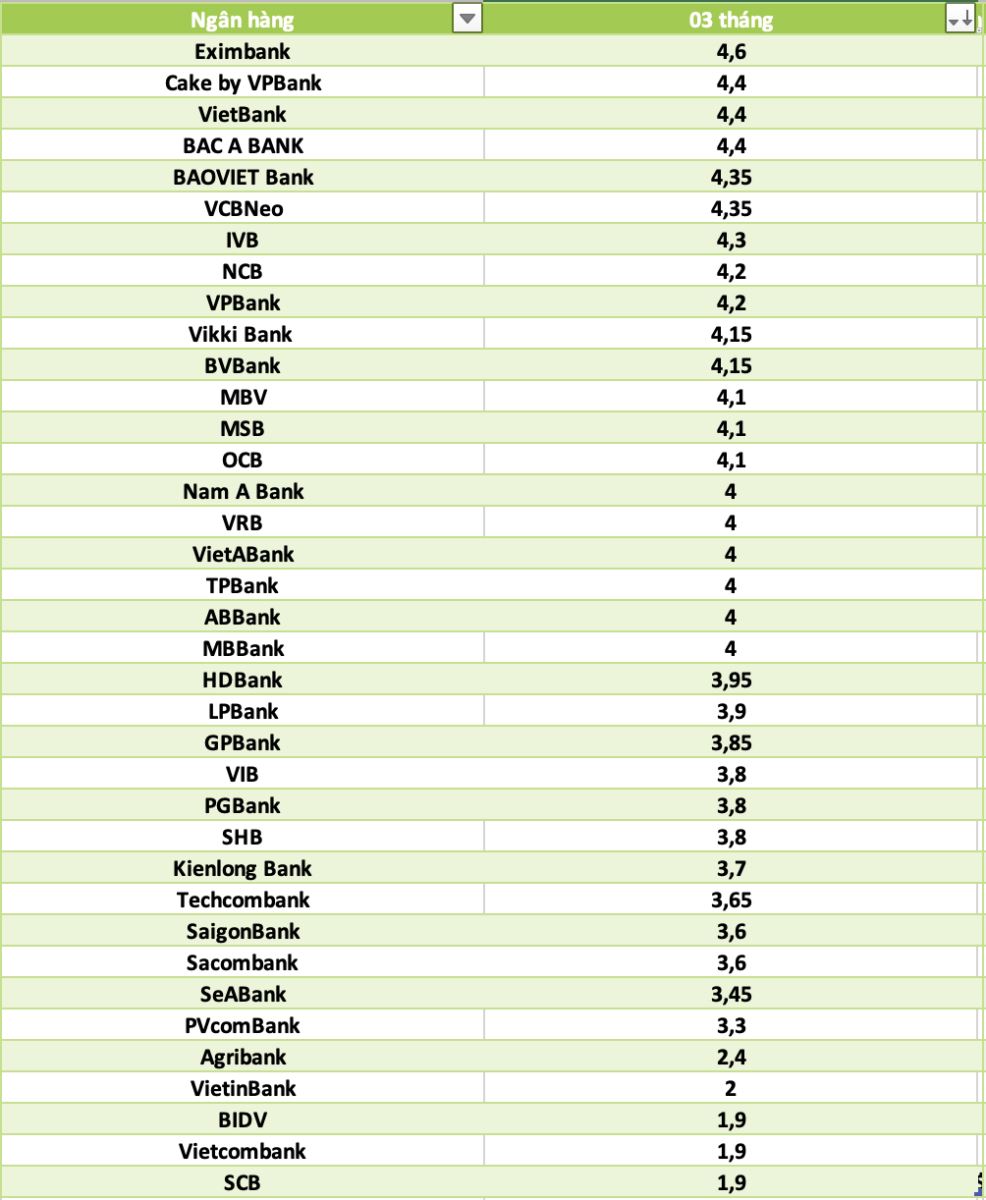 | Ngân hàng | 03 tháng |
|---|---|
| Eximbank | 4,6 |
| Cake by VPBank | 4,4 |
| VietBank | 4,4 |
| BAC A BANK | 4,4 |
| BAOVIET Bank | 4,35 |
| VCBNeo | 4,35 |
| IVB | 4,3 |
| NCB | 4,2 |
| VPBank | 4,2 |
| Vikki Bank | 4,15 |
| BVBank | 4,15 |
| MBV | 4,1 |
| MSB | 4,1 |
| OCB | 4,1 |
| Nam A Bank | 4 |
| VRB | 4 |
| VietABank | 4 |
| TPBank | 4 |
| ABBank | 4 |
| MBBank | 4 |
| HDBank | 3,95 |
| LPBank | 3,9 |
| GPBank | 3,85 |
| VIB | 3,8 |
| PGBank | 3,8 |
| SHB | 3,8 |
| Kienlong Bank | 3,7 |
| Techcombank | 3,65 |
| SaigonBank | 3,6 |
| Sacombank | 3,6 |
| SeABank | 3,45 |
| PVcomBank | 3,3 |
| Agribank | 2,4 |
| VietinBank | 2 |
| BIDV | 1,9 |
| Vietcombank | 1,9 |
| SCB | 1,9 |